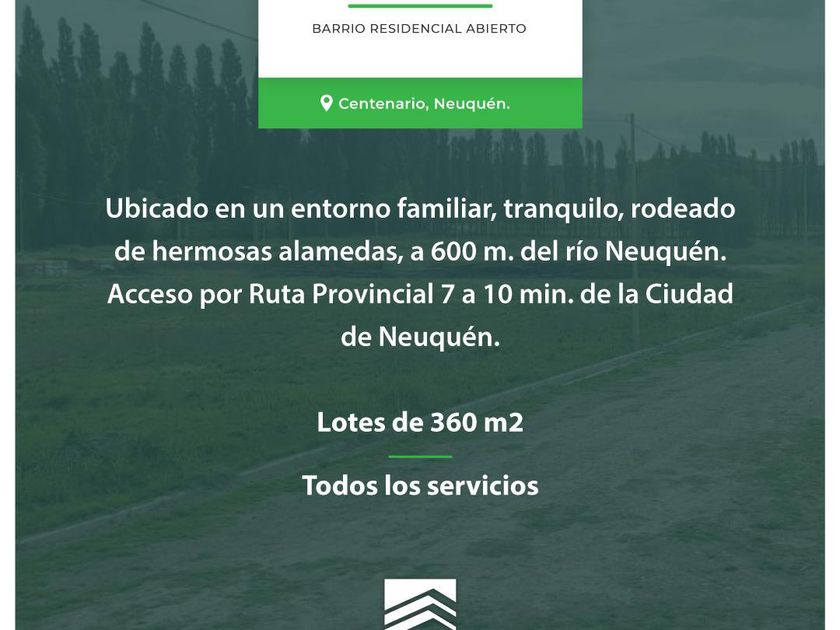 BARRIO RESIDENCIAL ABIERTO

Centenario, Neuquén.

Ubicado en un entorno familiar, tranquilo, rodeado de hermosas alamedas, a 600 m. del río Neuquén. Acceso por Ruta Provincial 7 a 10 min. de la Ciudad de Neuquén.

Lotes de 360 m2

Todos los servicios